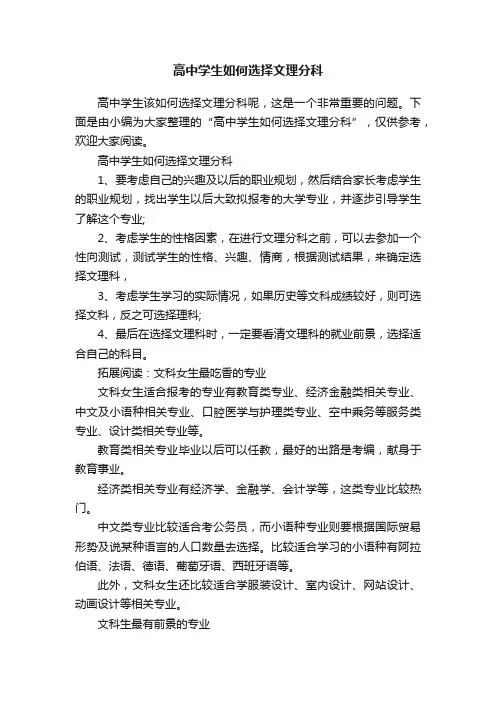 高中学生如何选择文理分科

高中学生该如何选择文理分科呢，这是一个非常重要的问题。下面是由小编为大家整理的“高中学生如何选择文理分科”，仅供参考，欢迎大家阅读。

高中学生如何选择文理分科

1、要考虑自己的兴趣及以后的职业规划，然后结合家长考虑学生的职业规划，找出学生以后大致拟报考的大学专业，并逐步引导学生了解这个专业;

2、考虑学生的性格因素，在进行文理分科之前，可以去参加一个性向测试，测试学生的性格、兴趣、情商，根据测试结果，来确定选择文理科，

3、考虑学生学习的实际情况，如果历史等文科成绩较好，则可选择文科，反之可选择理科;

4、最后在选择文理科时，一定要看清文理科的就业前景，选择适合自己的科目。

拓展阅读：文科女生最吃香的专业

文科女生适合报考的专业有教育类专业、经济金融类相关专业、中文及小语种相关专业、口腔医学与护理类专业、空中乘务等服务类专业、设计类相关专业等。

教育类相关专业毕业以后可以任教，最好的出路是考编，献身于教育事业。

经济类相关专业有经济学、金融学、会计学等，这类专业比较热门。

中文类专业比较适合考公务员，而小语种专业则要根据国际贸易形势及说某种语言的人口数量去选择。比较适合学习的小语种有阿拉伯语、法语、德语、葡萄牙语、西班牙语等。

此外，文科女生还比较适合学服装设计、室内设计、网站设计、动画设计等相关专业。

文科生最有前景的专业